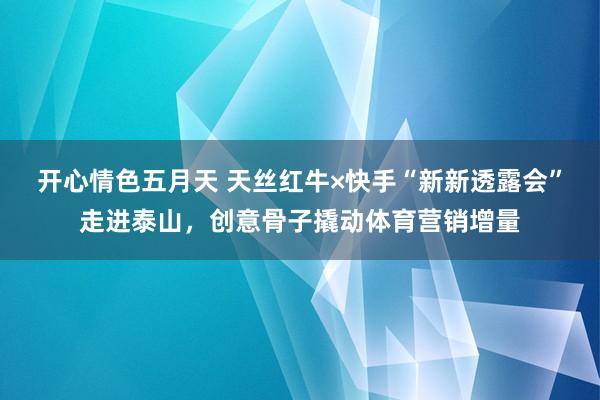 开心情色五月天 天丝红牛×快手“新新透露会”走进泰山，创意骨子撬动体育营销增量